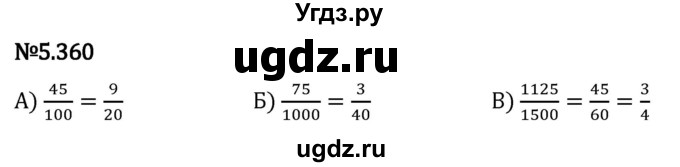 Угдз.ру

№5.360

ugdz.ru

А) $\frac{45}{100} = \frac{9}{20}$

Б) $\frac{75}{1000} = \frac{3}{40}$

В) $\frac{1125}{1500} = \frac{45}{60} = \frac{3}{4}$

ugdz.ru